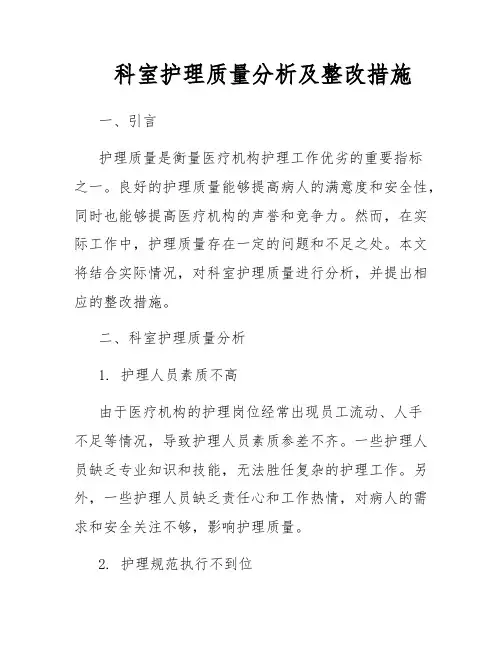 科室护理质量分析及整改措施

一、引言

护理质量是衡量医疗机构护理工作优劣的重要指标之一。良好的护理质量能够提高病人的满意度和安全性，同时也能够提高医疗机构的声誉和竞争力。然而，在实际工作中，护理质量存在一定的问题和不足之处。本文将结合实际情况，对科室护理质量进行分析，并提出相应的整改措施。

二、科室护理质量分析

1. 护理人员素质不高

由于医疗机构的护理岗位经常出现员工流动、人手不足等情况，导致护理人员素质参差不齐。一些护理人员缺乏专业知识和技能，无法胜任复杂的护理工作。另外，一些护理人员缺乏责任心和工作热情，对病人的需求和安全关注不够，影响护理质量。

2. 护理规范执行不到位